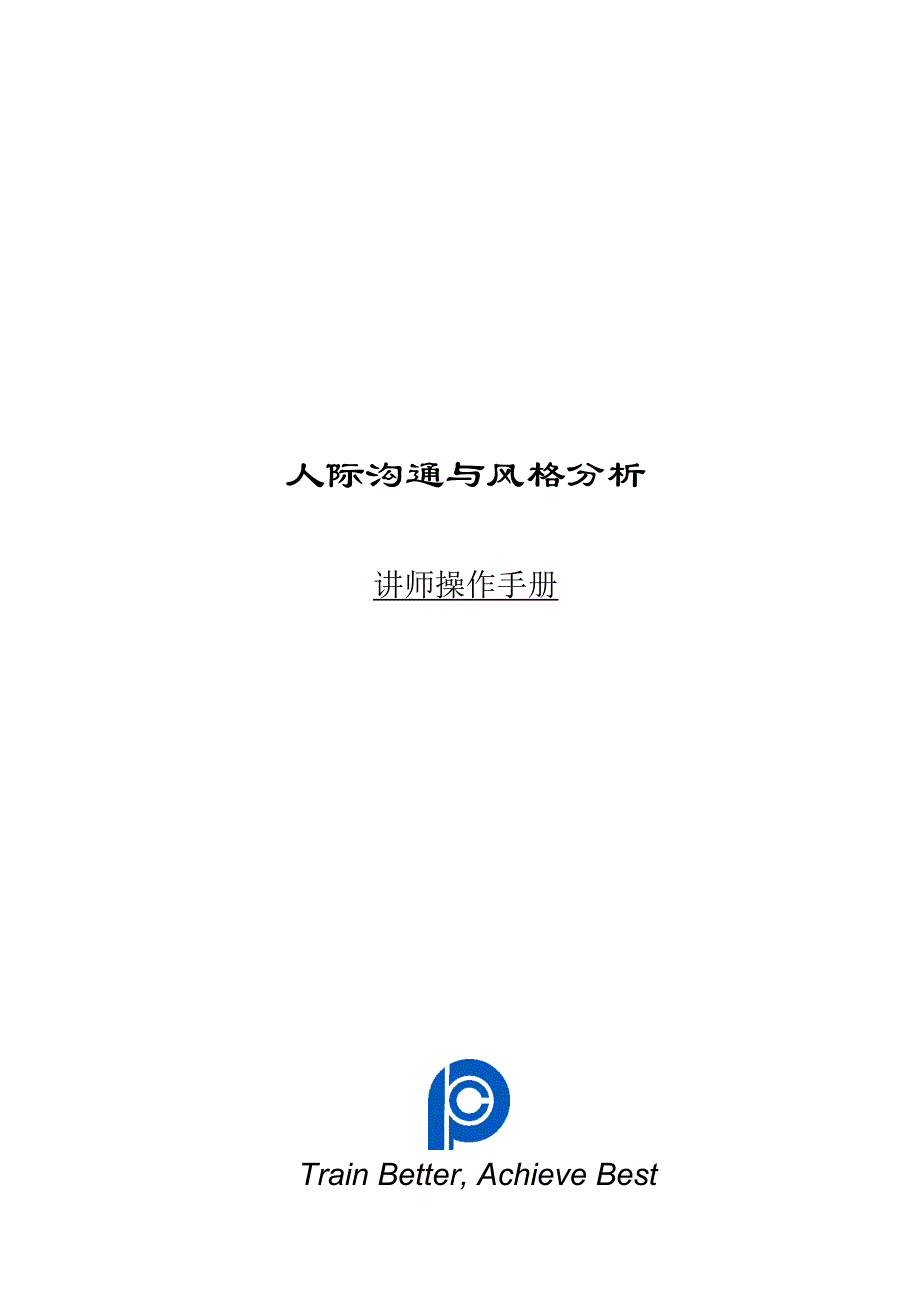 人际沟通与风格分析

讲师操作手册

Train Better, Achieve Best